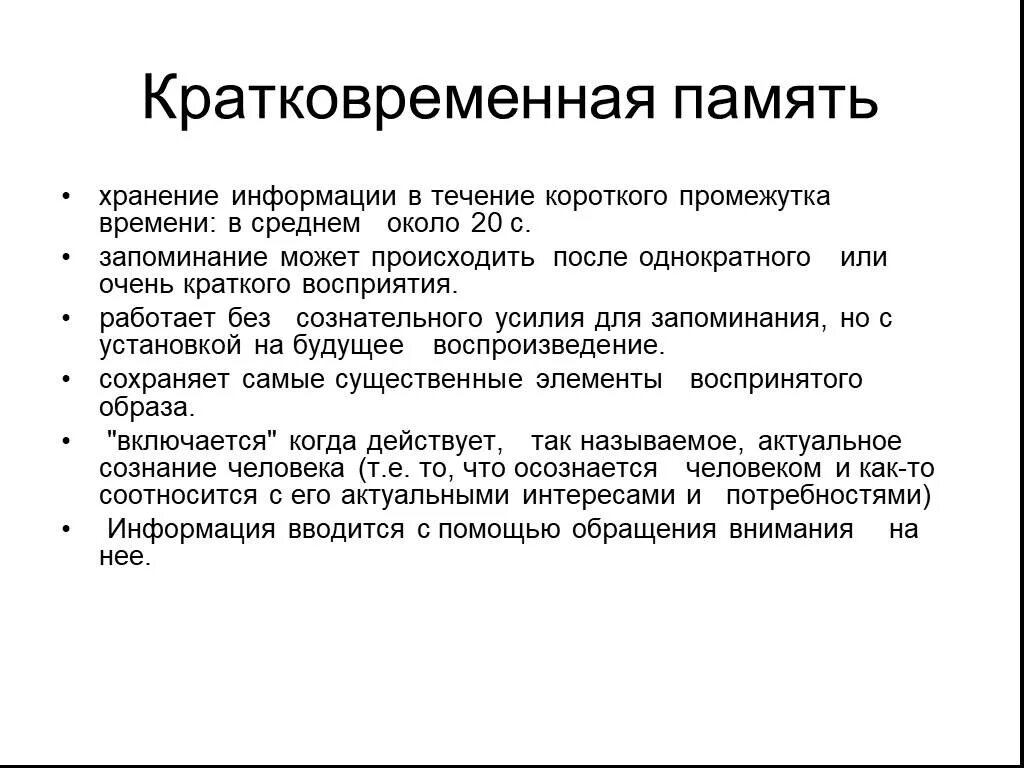 Кратковременная память

• хранение информации в течение короткого промежутка времени: в среднем около 20 с.
• запоминание может происходить после однократного или очень краткого восприятия.
• работает без сознательного усилия для запоминания, но с установкой на будущее воспроизведение.
• сохраняет самые существенные элементы воспринятого образа.
• "включается" когда действует, так называемое, актуальное сознание человека (т.е. то, что осознается человеком и как-то соотносится с его актуальными интересами и потребностями)
• Информация вводится с помощью обращения внимания на нее.